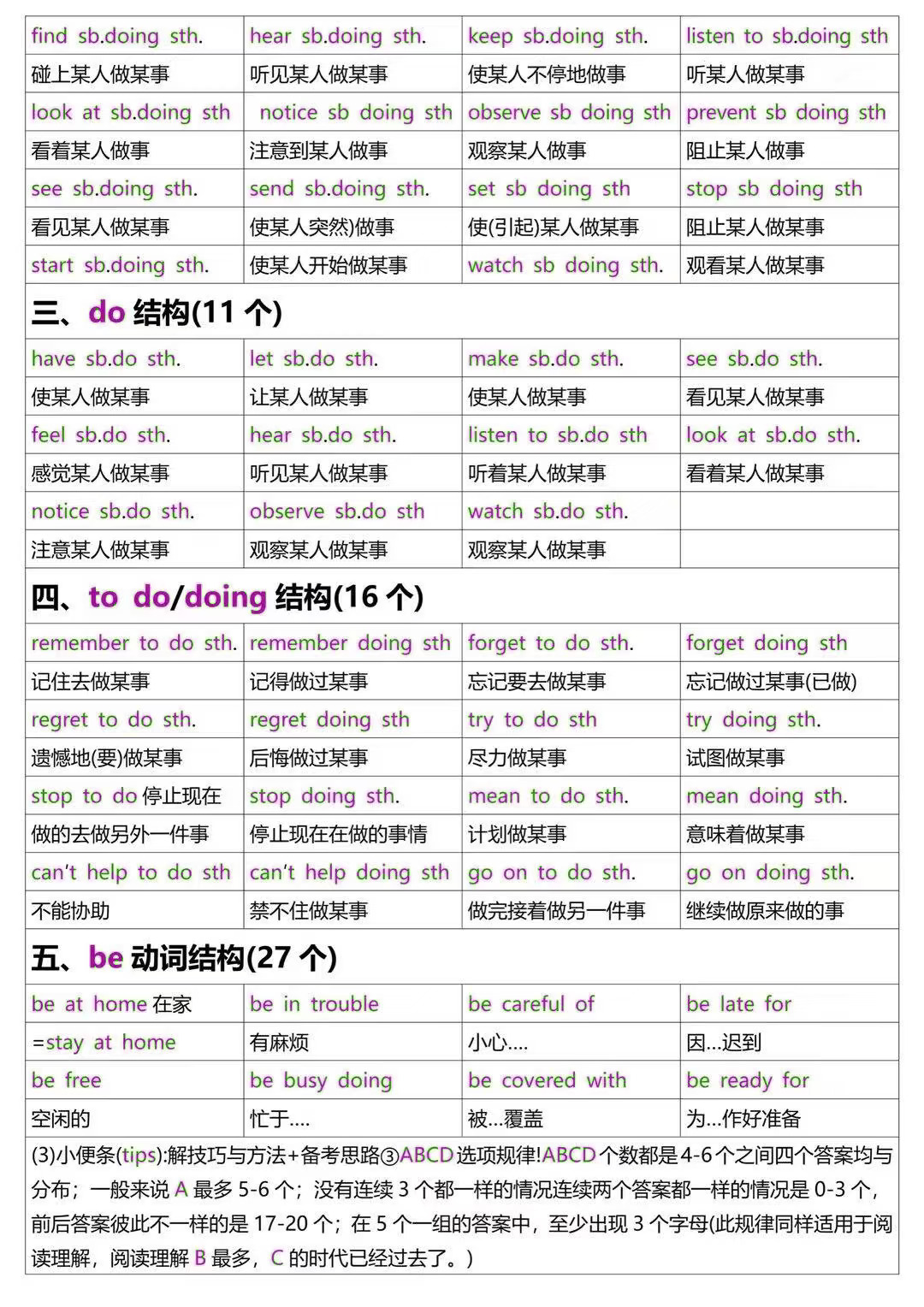 | find sb.doing sth. | hear sb.doing sth. | keep sb.doing sth. | listen to sb.doing sth |
|---|---|---|---|
| 碰上某人做某事 | 听见某人做某事 | 使某人不停地做事 | 听某人做某事 |
| look at sb.doing sth | notice sb doing sth | observe sb doing sth | prevent sb doing sth |
| 看着某人做事 | 注意到某人做事 | 观察某人做事 | 阻止某人做事 |
| see sb.doing sth. | send sb.doing sth. | set sb doing sth | stop sb doing sth |
| 看见某人做某事 | 使某人突然)做事 | 使(引起)某人做某事 | 阻止某人做某事 |
| start sb.doing sth. | 使某人开始做某事 | watch sb doing sth. | 观看某人做某事 |

三、do 结构(11 个)

| have sb.do sth. | let sb.do sth. | make sb.do sth. | see sb.do sth. |
|---|---|---|---|
| 使某人做某事 | 让某人做某事 | 使某人做某事 | 看见某人做某事 |
| feel sb.do sth. | hear sb.do sth. | listen to sb.do sth | look at sb.do sth. |
| 感觉某人做某事 | 听见某人做某事 | 听着某人做某事 | 看着某人做某事 |
| notice sb.do sth. | observe sb.do sth | watch sb.do sth. | |
| 注意某人做某事 | 观察某人做某事 | 观察某人做某事 | |

四、to do/doing 结构(16 个)

| remember to do sth. | remember doing sth | forget to do sth. | forget doing sth |
|---|---|---|---|
| 记住去做某事 | 记得做过某事 | 忘记要去做某事 | 忘记做过某事(已做) |
| regret to do sth. | regret doing sth | try to do sth | try doing sth. |
| 遗憾地(要)做某事 | 后悔做过某事 | 尽力做某事 | 试图做某事 |
| stop to do 停止现在 | stop doing sth. | mean to do sth. | mean doing sth. |
| 做的去做另外一件事 | 停止现在在做的事情 | 计划做某事 | 意味着做某事 |
| can't help to do sth | can't help doing sth | go on to do sth. | go on doing sth. |
| 不能协助 | 禁不住做某事 | 做完接着做另一件事 | 继续做原来做的事 |

五、be 动词结构(27 个)

| be at home 在家 | be in trouble | be careful of | be late for |
|---|---|---|---|
| =stay at home | 有麻烦 | 小心.... | 因...迟到 |
| be free | be busy doing | be covered with | be ready for |
| 空闲的 | 忙于.... | 被...覆盖 | 为...作好准备 |

(3)小便条(tips):解技巧与方法+备考思路③ABCD 选项规律!ABCD 个数都是 4-6 个之间四个答案均与分布；一般来说 A 最多 5-6 个；没有连续 3 个都一样的情况连续两个答案都一样的情况是 0-3 个，前后答案彼此不一样的是 17-20 个；在 5 个一组的答案中，至少出现 3 个字母(此规律同样适用于阅读理解，阅读理解 B 最多，C 的时代已经过去了。)